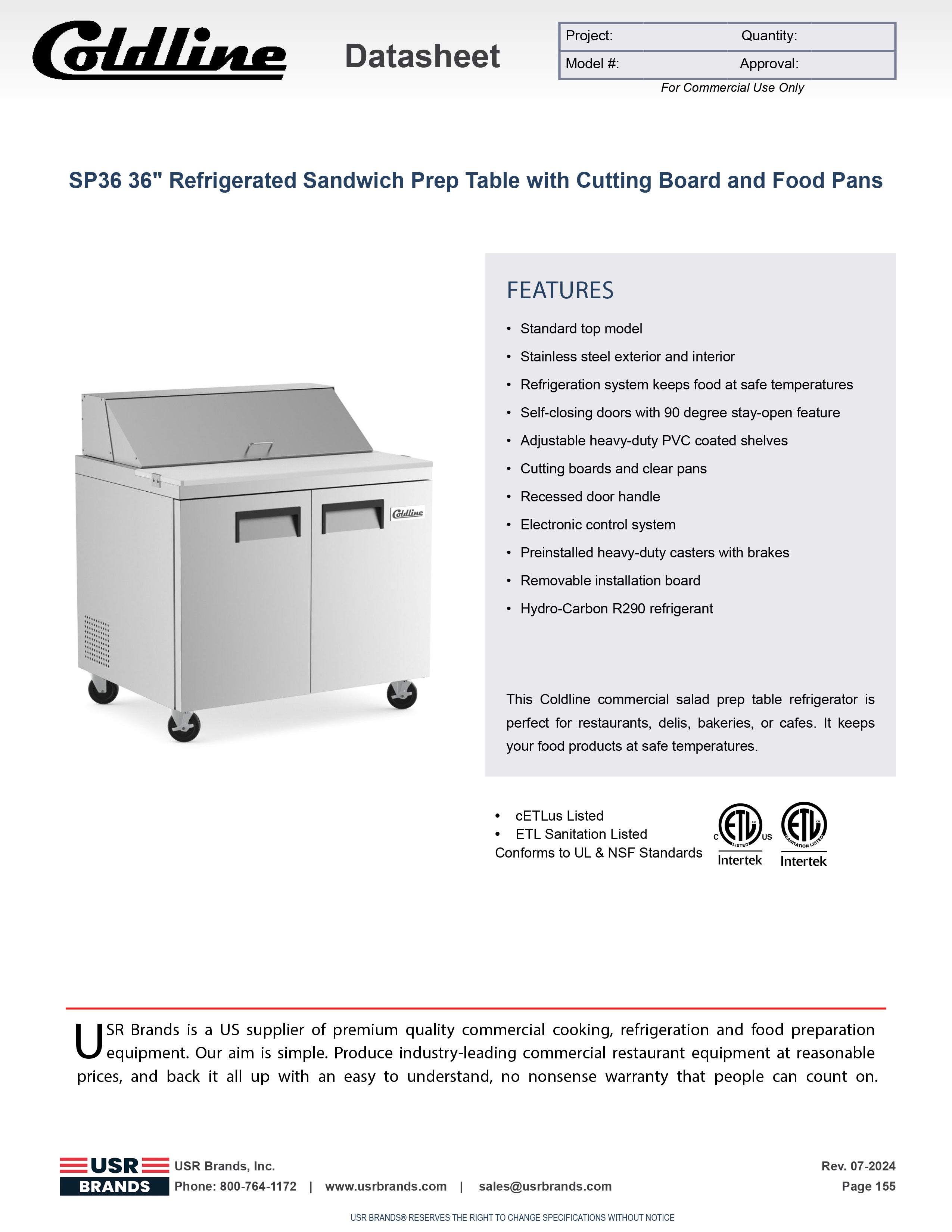 Coldline

Datasheet

| Project: | Quantity: |
|---|---|
| Model #: | Approval: |

For Commercial Use Only

SP36 36" Refrigerated Sandwich Prep Table with Cutting Board and Food Pans

Coldline

FEATURES

• Standard top model
• Stainless steel exterior and interior
• Refrigeration system keeps food at safe temperatures
• Self-closing doors with 90 degree stay-open feature
• Adjustable heavy-duty PVC coated shelves
• Cutting boards and clear pans
• Recessed door handle
• Electronic control system
• Preinstalled heavy-duty casters with brakes
• Removable installation board
• Hydro-Carbon R290 refrigerant

This Coldline commercial salad prep table refrigerator is perfect for restaurants, delis, bakeries, or cafes. It keeps your food products at safe temperatures.

• cETLus Listed
• ETL Sanitation Listed
Conforms to UL & NSF Standards

C ETL LISTED US Intertek

ETL SANITATION LISTED Intertek

USR Brands is a US supplier of premium quality commercial cooking, refrigeration and food preparation equipment. Our aim is simple. Produce industry-leading commercial restaurant equipment at reasonable prices, and back it all up with an easy to understand, no nonsense warranty that people can count on.

USR BRANDS

USR Brands, Inc.
Phone: 800-764-1172 | www.usrbrands.com | sales@usrbrands.com

Rev. 07-2024
Page 155

USR BRANDS® RESERVES THE RIGHT TO CHANGE SPECIFICATIONS WITHOUT NOTICE